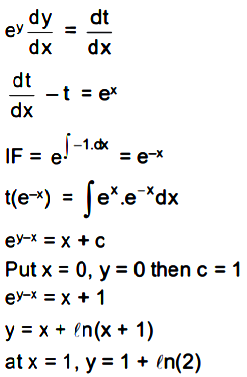 $e^y \frac{dy}{dx} = \frac{dt}{dx}$

$\frac{dt}{dx} - t = e^x$

$IF = e^{\int -1.dx} = e^{-x}$

$t(e^{-x}) = \int e^x.e^{-x}dx$

$e^{y-x} = x + c$

Put $x = 0$, $y = 0$ then $c = 1$

$e^{y-x} = x + 1$

$y = x + \ell n(x + 1)$

at $x = 1$, $y = 1 + \ell n(2)$